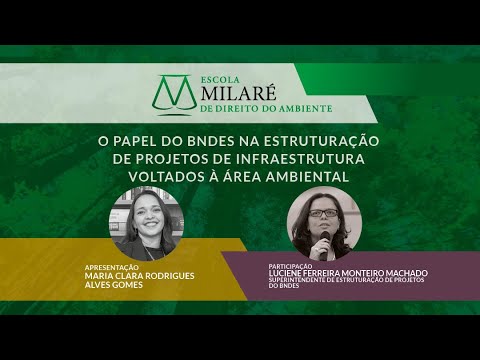 ESCOLA
MILARÉ
DE DIREITO DO AMBIENTE

O PAPEL DO BNDES NA ESTRUTURAÇÃO DE PROJETOS DE INFRAESTRUTURA VOLTADOS À ÁREA AMBIENTAL

APRESENTAÇÃO
MARIA CLARA RODRIGUES ALVES GOMES

PARTICIPAÇÃO
LUCIENE FERREIRA MONTEIRO MACHADO
SUPERINTENDENTE DE ESTRUTURAÇÃO DE PROJETOS DO BNDES